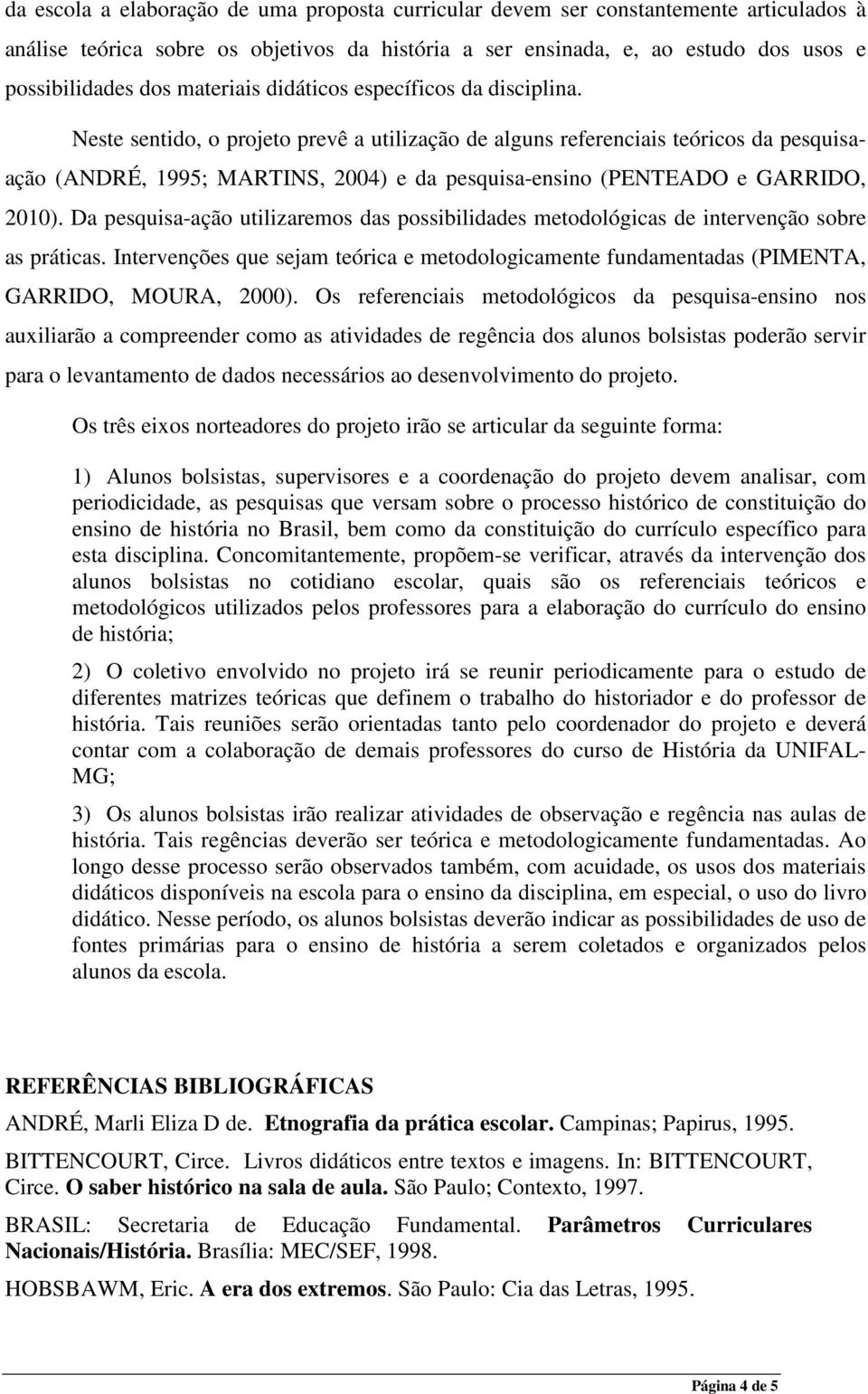 da escola a elaboração de uma proposta curricular devem ser constantemente articulados à análise teórica sobre os objetivos da história a ser ensinada, e, ao estudo dos usos e possibilidades dos materiais didáticos específicos da disciplina.

Neste sentido, o projeto prevê a utilização de alguns referenciais teóricos da pesquisa-ação (ANDRÉ, 1995; MARTINS, 2004) e da pesquisa-ensino (PENTEADO e GARRIDO, 2010). Da pesquisa-ação utilizaremos das possibilidades metodológicas de intervenção sobre as práticas. Intervenções que sejam teórica e metodologicamente fundamentadas (PIMENTA, GARRIDO, MOURA, 2000). Os referenciais metodológicos da pesquisa-ensino nos auxiliarão a compreender como as atividades de regência dos alunos bolsistas poderão servir para o levantamento de dados necessários ao desenvolvimento do projeto.

Os três eixos norteadores do projeto irão se articular da seguinte forma:

1) Alunos bolsistas, supervisores e a coordenação do projeto devem analisar, com periodicidade, as pesquisas que versam sobre o processo histórico de constituição do ensino de história no Brasil, bem como da constituição do currículo específico para esta disciplina. Concomitantemente, propõem-se verificar, através da intervenção dos alunos bolsistas no cotidiano escolar, quais são os referenciais teóricos e metodológicos utilizados pelos professores para a elaboração do currículo do ensino de história;

2) O coletivo envolvido no projeto irá se reunir periodicamente para o estudo de diferentes matrizes teóricas que definem o trabalho do historiador e do professor de história. Tais reuniões serão orientadas tanto pelo coordenador do projeto e deverá contar com a colaboração de demais professores do curso de História da UNIFAL-MG;

3) Os alunos bolsistas irão realizar atividades de observação e regência nas aulas de história. Tais regências deverão ser teórica e metodologicamente fundamentadas. Ao longo desse processo serão observados também, com acuidade, os usos dos materiais didáticos disponíveis na escola para o ensino da disciplina, em especial, o uso do livro didático. Nesse período, os alunos bolsistas deverão indicar as possibilidades de uso de fontes primárias para o ensino de história a serem coletados e organizados pelos alunos da escola.

REFERÊNCIAS BIBLIOGRÁFICAS

ANDRÉ, Marli Eliza D de. Etnografia da prática escolar. Campinas; Papirus, 1995.

BITTENCOURT, Circe. Livros didáticos entre textos e imagens. In: BITTENCOURT, Circe. O saber histórico na sala de aula. São Paulo; Contexto, 1997.

BRASIL: Secretaria de Educação Fundamental. Parâmetros Curriculares Nacionais/História. Brasília: MEC/SEF, 1998.

HOBSBAWM, Eric. A era dos extremos. São Paulo: Cia das Letras, 1995.

Página 4 de 5